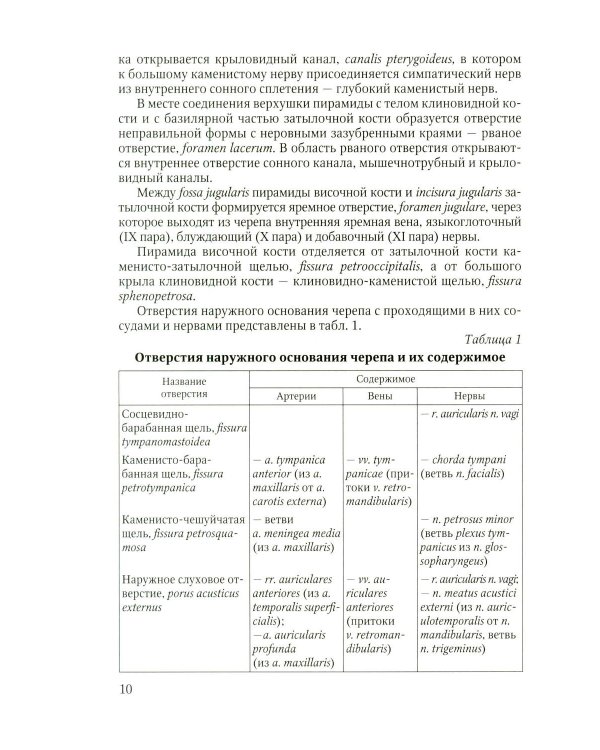 ка открывается крыловидный канал, canalis pterygoideus, в котором к большому каменистому нерву присоединяется симпатический нерв из внутреннего сонного сплетения — глубокий каменистый нерв.

В месте соединения верхушки пирамиды с телом клиновидной кости и с базилярной частью затылочной кости образуется отверстие неправильной формы с неровными зазубренными краями — рваное отверстие, foramen lacerum. В область рваного отверстия открываются внутреннее отверстие сонного канала, мышечнотрубный и крыловидный каналы.

Между fossa jugularis пирамиды височной кости и incisura jugularis затылочной кости формируется яремное отверстие, foramen jugulare, через которое выходят из черепа внутренняя яремная вена, языкоглоточный (IX пара), блуждающий (X пара) и добавочный (XI пара) нервы.

Пирамида височной кости отделяется от затылочной кости каменисто-затылочной щелью, fissura petrooccipitalis, а от большого крыла клиновидной кости — клиновидно-каменистой щелью, fissura sphenopetrosa.

Отверстия наружного основания черепа с проходящими в них сосудами и нервами представлены в табл. 1.

Таблица 1

Отверстия наружного основания черепа и их содержимое

| Название отверстия | Содержимое | | |
|---|---|---|---|
| | Артерии | Вены | Нервы |
| Сосцевидно-барабанная щель, fissura tympanomastoidea | | | — r. auricularis n. vagi |
| Каменисто-барабанная щель, fissura petrotympanica | — a. tympanica anterior (из a. maxillaris от a. carotis externa) | — vv. tympanicae (притоки v. retromandibularis) | — chorda tympani (ветвь n. facialis) |
| Каменисто-чешуйчатая щель, fissura petrosquamosa | — ветви a. meningea media (из a. maxillaris) | | — n. petrosus minor (ветвь plexus tympanicus из n. glossopharyngeus) |
| Наружное слуховое отверстие, porus acusticus externus | — rr. auriculares anteriores (из a. temporalis superficialis); —a. auricularis profunda (из a. maxillaris) | — vv. auriculares anteriores (притоки v. retromandibularis) | - r. auricularis n. vagi; — n. meatus acustici externi (из n. auriculotemporalis от n. mandibularis, ветвь n. trigeminus) |

10